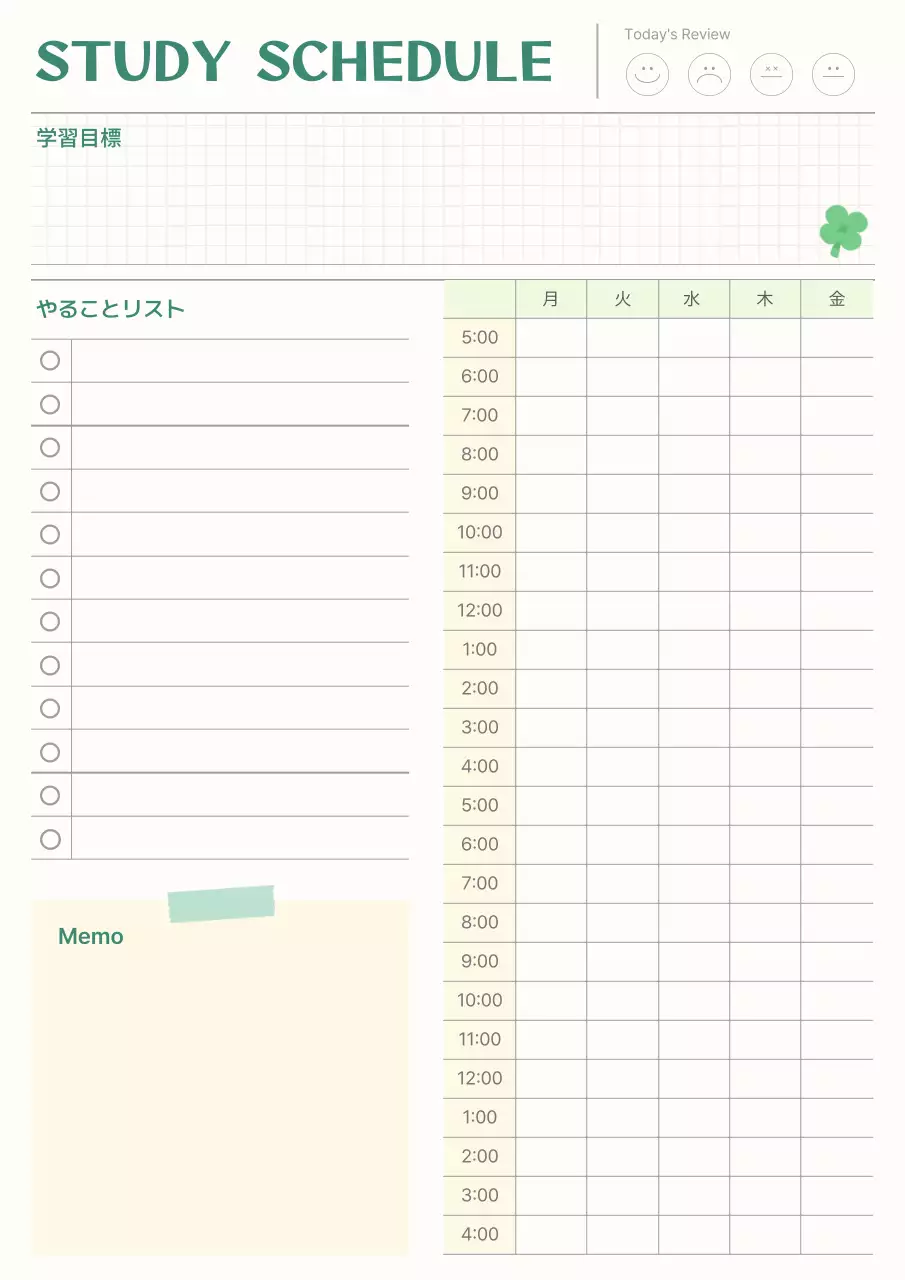 STUDY SCHEDULE

Today's Review

学習目標

やることリスト

○
○
○
○
○
○
○
○
○
○
○
○

Memo

|  | 月 | 火 | 水 | 木 | 金 |
|---|---|---|---|---|---|
| 5:00 |  |  |  |  |  |
| 6:00 |  |  |  |  |  |
| 7:00 |  |  |  |  |  |
| 8:00 |  |  |  |  |  |
| 9:00 |  |  |  |  |  |
| 10:00 |  |  |  |  |  |
| 11:00 |  |  |  |  |  |
| 12:00 |  |  |  |  |  |
| 1:00 |  |  |  |  |  |
| 2:00 |  |  |  |  |  |
| 3:00 |  |  |  |  |  |
| 4:00 |  |  |  |  |  |
| 5:00 |  |  |  |  |  |
| 6:00 |  |  |  |  |  |
| 7:00 |  |  |  |  |  |
| 8:00 |  |  |  |  |  |
| 9:00 |  |  |  |  |  |
| 10:00 |  |  |  |  |  |
| 11:00 |  |  |  |  |  |
| 12:00 |  |  |  |  |  |
| 1:00 |  |  |  |  |  |
| 2:00 |  |  |  |  |  |
| 3:00 |  |  |  |  |  |
| 4:00 |  |  |  |  |  |